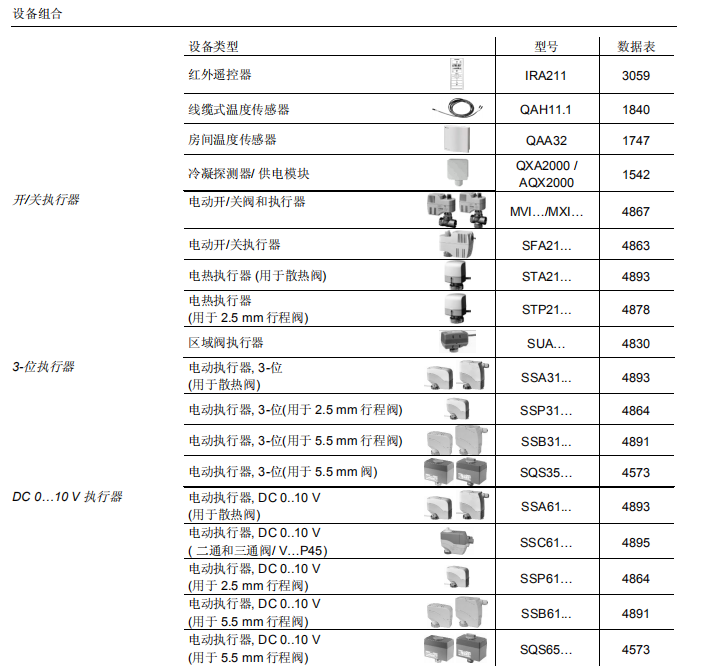 设备组合

| | 设备类型 | 型号 | 数据表 |
|---|---|---|---|
| | 红外遥控器 | IRA211 | 3059 |
| | 线缆式温度传感器 | QAH11.1 | 1840 |
| | 房间温度传感器 | QAA32 | 1747 |
| | 冷凝探测器/ 供电模块 | QXA2000 / AQX2000 | 1542 |
| 开/关执行器 | 电动开/关阀和执行器 | MVI…/MXI… | 4867 |
| | 电动开/关执行器 | SFA21… | 4863 |
| | 电热执行器 (用于散热阀) | STA21… | 4893 |
| | 电热执行器 (用于 2.5 mm 行程阀) | STP21… | 4878 |
| | 区域阀执行器 | SUA… | 4830 |
| 3-位执行器 | 电动执行器, 3-位 (用于散热阀) | SSA31… | 4893 |
| | 电动执行器, 3-位(用于 2.5 mm 行程阀) | SSP31… | 4864 |
| | 电动执行器, 3-位(用于 5.5 mm 行程阀) | SSB31… | 4891 |
| | 电动执行器, 3-位(用于 5.5 mm 阀) | SQS35… | 4573 |
| DC 0…10 V 执行器 | 电动执行器, DC 0..10 V (用于散热阀) | SSA61… | 4893 |
| | 电动执行器, DC 0..10 V ( 二通和三通阀/ V…P45) | SSC61… | 4895 |
| | 电动执行器, DC 0..10 V (用于 2.5 mm 行程阀) | SSP61… | 4864 |
| | 电动执行器, DC 0..10 V (用于 5.5 mm 行程阀) | SSB61… | 4891 |
| | 电动执行器, DC 0..10 V (用于 5.5 mm 行程阀) | SQS65… | 4573 |